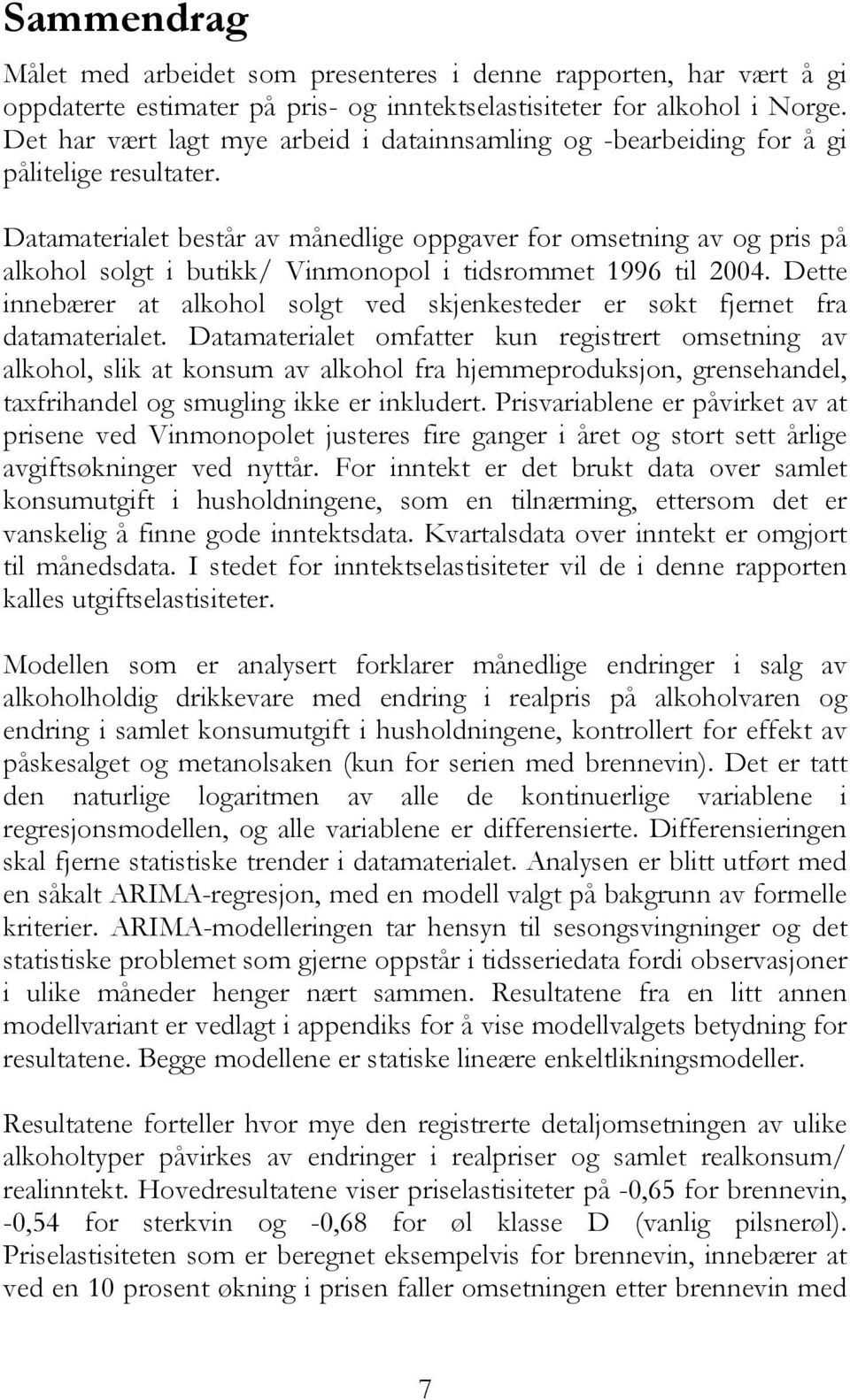 Sammendrag

Målet med arbeidet som presenteres i denne rapporten, har vært å gi oppdaterte estimater på pris- og inntektselastisiteter for alkohol i Norge. Det har vært lagt mye arbeid i datainnsamling og -bearbeiding for å gi pålitelige resultater.

Datamaterialet består av månedlige oppgaver for omsetning av og pris på alkohol solgt i butikk/ Vinmonopol i tidsrommet 1996 til 2004. Dette innebærer at alkohol solgt ved skjenkesteder er søkt fjernet fra datamaterialet. Datamaterialet omfatter kun registrert omsetning av alkohol, slik at konsum av alkohol fra hjemmeproduksjon, grensehandel, taxfrihandel og smugling ikke er inkludert. Prisvariablene er påvirket av at prisene ved Vinmonopolet justeres fire ganger i året og stort sett årlige avgiftsøkninger ved nyttår. For inntekt er det brukt data over samlet konsumutgift i husholdningene, som en tilnærming, ettersom det er vanskelig å finne gode inntektsdata. Kvartalsdata over inntekt er omgjort til månedsdata. I stedet for inntektselastisiteter vil de i denne rapporten kalles utgiftselastisiteter.

Modellen som er analysert forklarer månedlige endringer i salg av alkoholholdig drikkevare med endring i realpris på alkoholvaren og endring i samlet konsumutgift i husholdningene, kontrollert for effekt av påskesalget og metanolsaken (kun for serien med brennevin). Det er tatt den naturlige logaritmen av alle de kontinuerlige variablene i regresjonsmodellen, og alle variablene er differensierte. Differensieringen skal fjerne statistiske trender i datamaterialet. Analysen er blitt utført med en såkalt ARIMA-regresjon, med en modell valgt på bakgrunn av formelle kriterier. ARIMA-modelleringen tar hensyn til sesongsvingninger og det statistiske problemet som gjerne oppstår i tidsseriedata fordi observasjoner i ulike måneder henger nært sammen. Resultatene fra en litt annen modellvariant er vedlagt i appendiks for å vise modellvalgets betydning for resultatene. Begge modellene er statiske lineære enkeltlikningsmodeller.

Resultatene forteller hvor mye den registrerte detaljomsetningen av ulike alkoholtyper påvirkes av endringer i realpriser og samlet realkonsum/ realinntekt. Hovedresultatene viser priselastisiteter på -0,65 for brennevin, -0,54 for sterkvin og -0,68 for øl klasse D (vanlig pilsnerøl). Priselastisiteten som er beregnet eksempelvis for brennevin, innebærer at ved en 10 prosent økning i prisen faller omsetningen etter brennevin med

7